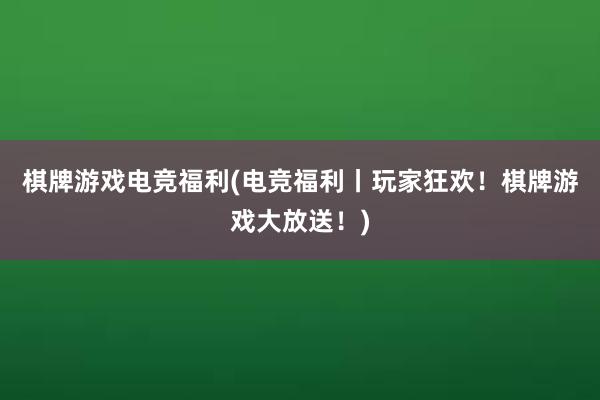 棋牌游戏电竞福利(电竞福利丨玩家狂欢！棋牌游戏大放送！)